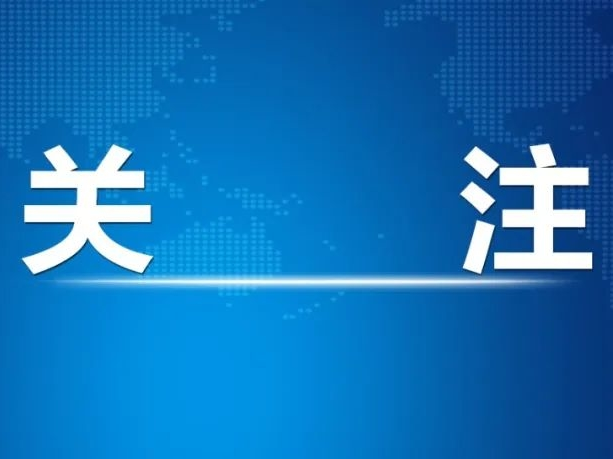 关 注